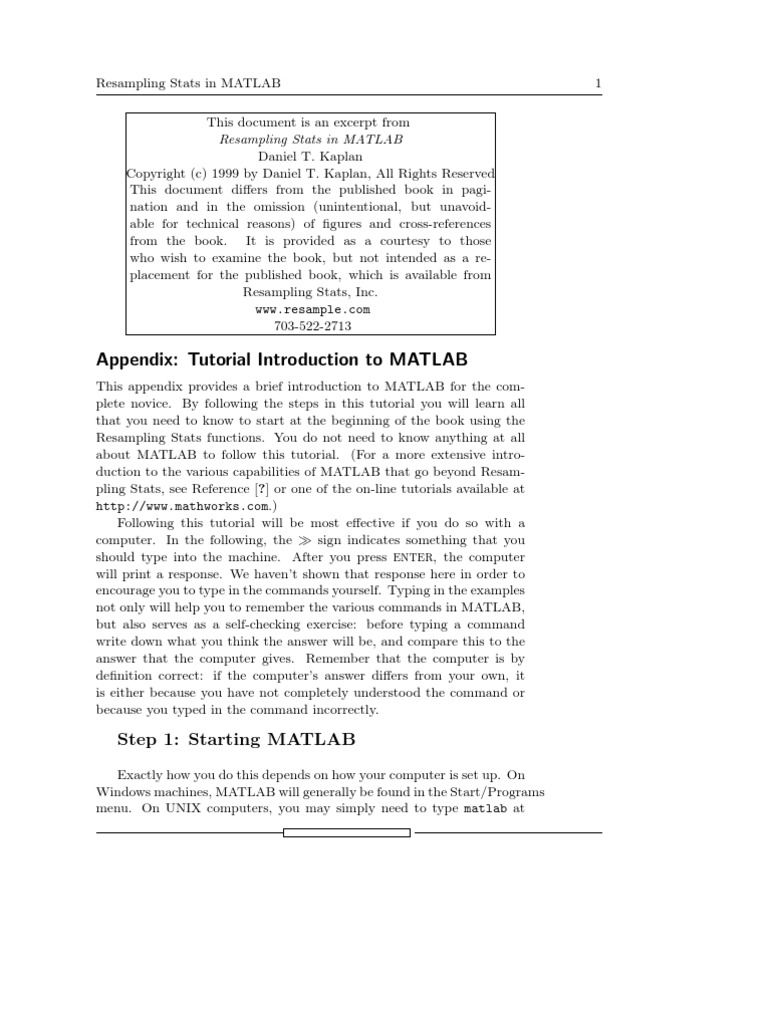 Resampling Stats in MATLAB 1

This document is an excerpt from
Resampling Stats in MATLAB
Daniel T. Kaplan
Copyright (c) 1999 by Daniel T. Kaplan, All Rights Reserved
This document differs from the published book in pagination and in the omission (unintentional, but unavoidable for technical reasons) of figures and cross-references from the book. It is provided as a courtesy to those who wish to examine the book, but not intended as a replacement for the published book, which is available from Resampling Stats, Inc.
www.resample.com
703-522-2713

Appendix: Tutorial Introduction to MATLAB

This appendix provides a brief introduction to MATLAB for the complete novice. By following the steps in this tutorial you will learn all that you need to know to start at the beginning of the book using the Resampling Stats functions. You do not need to know anything at all about MATLAB to follow this tutorial. (For a more extensive introduction to the various capabilities of MATLAB that go beyond Resampling Stats, see Reference [?] or one of the on-line tutorials available at http://www.mathworks.com.)

Following this tutorial will be most effective if you do so with a computer. In the following, the $\gg$ sign indicates something that you should type into the machine. After you press ENTER, the computer will print a response. We haven't shown that response here in order to encourage you to type in the commands yourself. Typing in the examples not only will help you to remember the various commands in MATLAB, but also serves as a self-checking exercise: before typing a command write down what you think the answer will be, and compare this to the answer that the computer gives. Remember that the computer is by definition correct: if the computer's answer differs from your own, it is either because you have not completely understood the command or because you typed in the command incorrectly.

Step 1: Starting MATLAB

Exactly how you do this depends on how your computer is set up. On Windows machines, MATLAB will generally be found in the Start/Programs menu. On UNIX computers, you may simply need to type matlab at